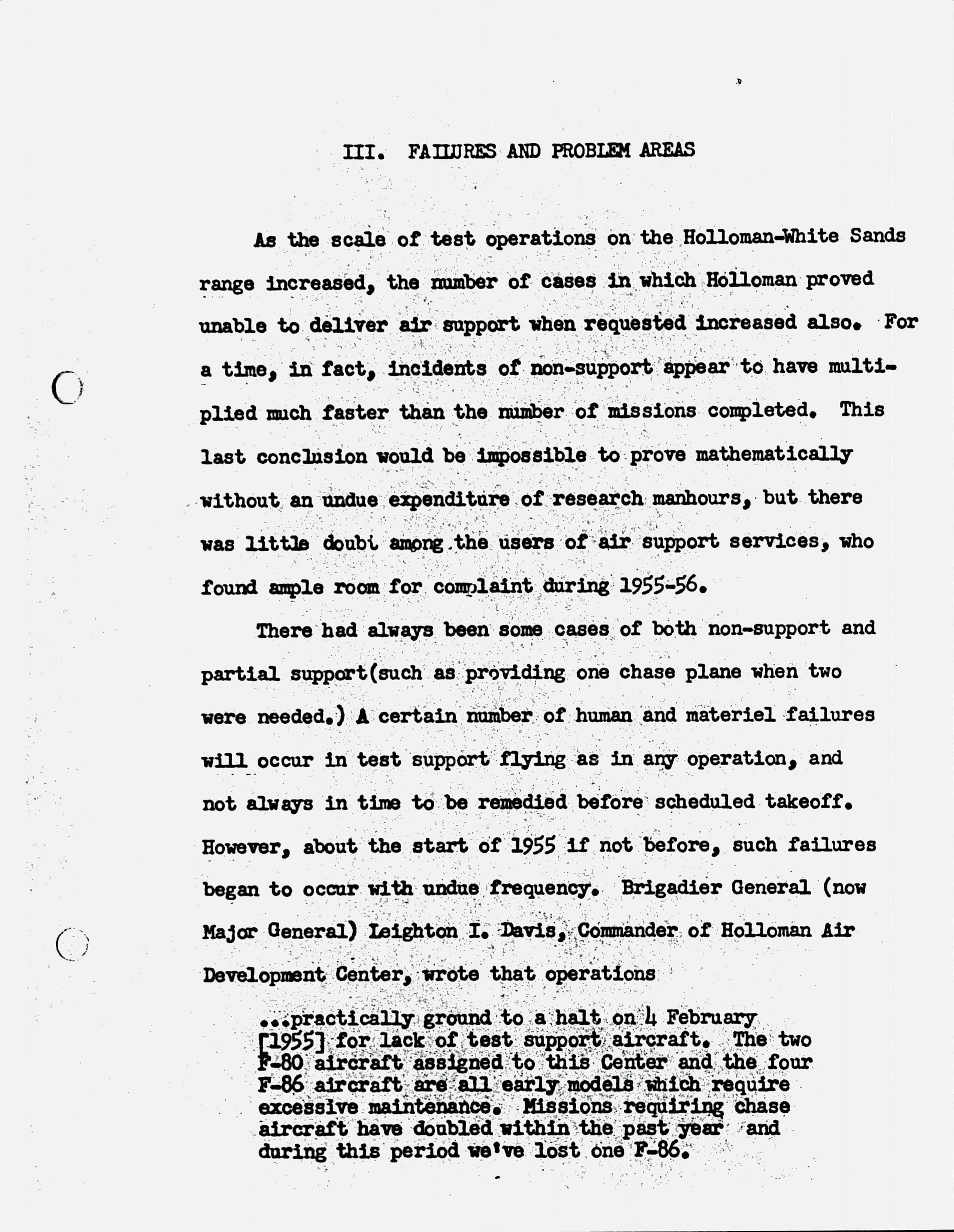 III. FAILURES AND PROBLEM AREAS

As the scale of test operations on the Holloman-White Sands range increased, the number of cases in which Holloman proved unable to deliver air support when requested increased also. For a time, in fact, incidents of non-support appear to have multiplied much faster than the number of missions completed. This last conclusion would be impossible to prove mathematically without an undue expenditure of research manhours, but there was little doubt among the users of air support services, who found ample room for complaint during 1955-56.

There had always been some cases of both non-support and partial support(such as providing one chase plane when two were needed.) A certain number of human and materiel failures will occur in test support flying as in any operation, and not always in time to be remedied before scheduled takeoff. However, about the start of 1955 if not before, such failures began to occur with undue frequency. Brigadier General (now Major General) Leighton I. Davis, Commander of Holloman Air Development Center, wrote that operations

...practically ground to a halt on 4 February [1955] for lack of test support aircraft. The two F-80 aircraft assigned to this Center and the four F-86 aircraft are all early models which require excessive maintenance. Missions requiring chase aircraft have doubled within the past year and during this period we've lost one F-86.